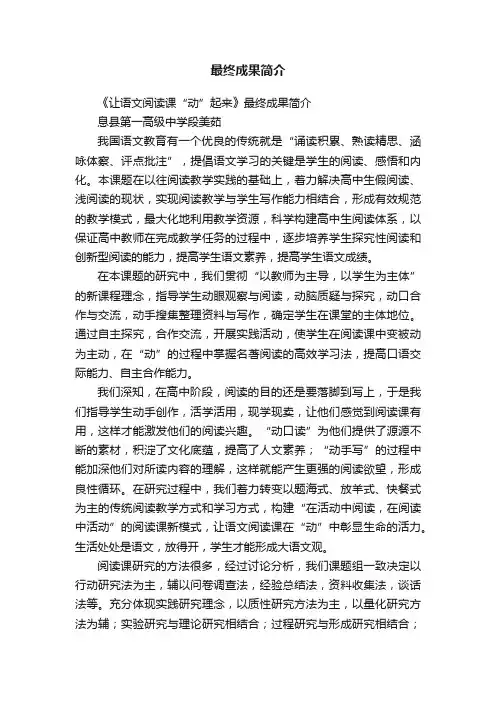 最终成果简介

《让语文阅读课“动”起来》最终成果简介

息县第一高级中学段美茹

我国语文教育有一个优良的传统就是“诵读积累、熟读精思、涵咏体察、评点批注”，提倡语文学习的关键是学生的阅读、感悟和内化。本课题在以往阅读教学实践的基础上，着力解决高中生假阅读、浅阅读的现状，实现阅读教学与学生写作能力相结合，形成有效规范的教学模式，最大化地利用教学资源，科学构建高中生阅读体系，以保证高中教师在完成教学任务的过程中，逐步培养学生探究性阅读和创新型阅读的能力，提高学生语文素养，提高学生语文成绩。

在本课题的研究中，我们贯彻“以教师为主导，以学生为主体”的新课程理念，指导学生动眼观察与阅读，动脑质疑与探究，动口合作与交流，动手搜集整理资料与写作，确定学生在课堂的主体地位。通过自主探究，合作交流，开展实践活动，使学生在阅读课中变被动为主动，在“动”的过程中掌握名著阅读的高效学习法，提高口语交际能力、自主合作能力。

我们深知，在高中阶段，阅读的目的还是要落脚到写上，于是我们指导学生动手创作，活学活用，现学现卖，让他们感觉到阅读课有用，这样才能激发他们的阅读兴趣。“动口读”为他们提供了源源不断的素材，积淀了文化底蕴，提高了人文素养；“动手写”的过程中能加深他们对所读内容的理解，这样就能产生更强的阅读欲望，形成良性循环。在研究过程中，我们着力转变以题海式、放羊式、快餐式为主的传统阅读教学方式和学习方式，构建“在活动中阅读，在阅读中活动”的阅读课新模式，让语文阅读课在“动”中彰显生命的活力。生活处处是语文，放得开，学生才能形成大语文观。

阅读课研究的方法很多，经过讨论分析，我们课题组一致决定以行动研究法为主，辅以问卷调查法，经验总结法，资料收集法，谈话法等。充分体现实践研究理念，以质性研究方法为主，以量化研究方法为辅；实验研究与理论研究相结合；过程研究与形成研究相结合；